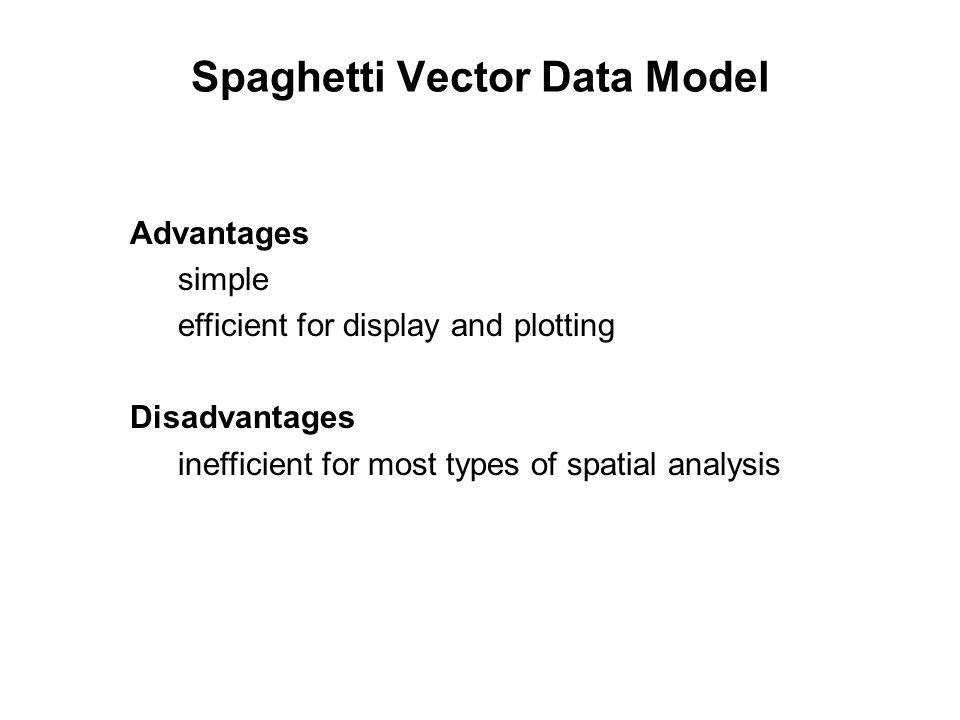 Spaghetti Vector Data Model

Advantages
simple
efficient for display and plotting

Disadvantages
inefficient for most types of spatial analysis